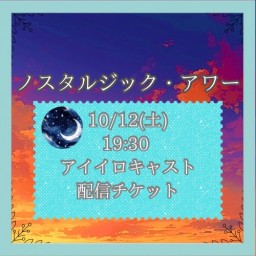 ノスタルジック・アワー

10/12(土)
19:30
アイイロキャスト
配信チケット